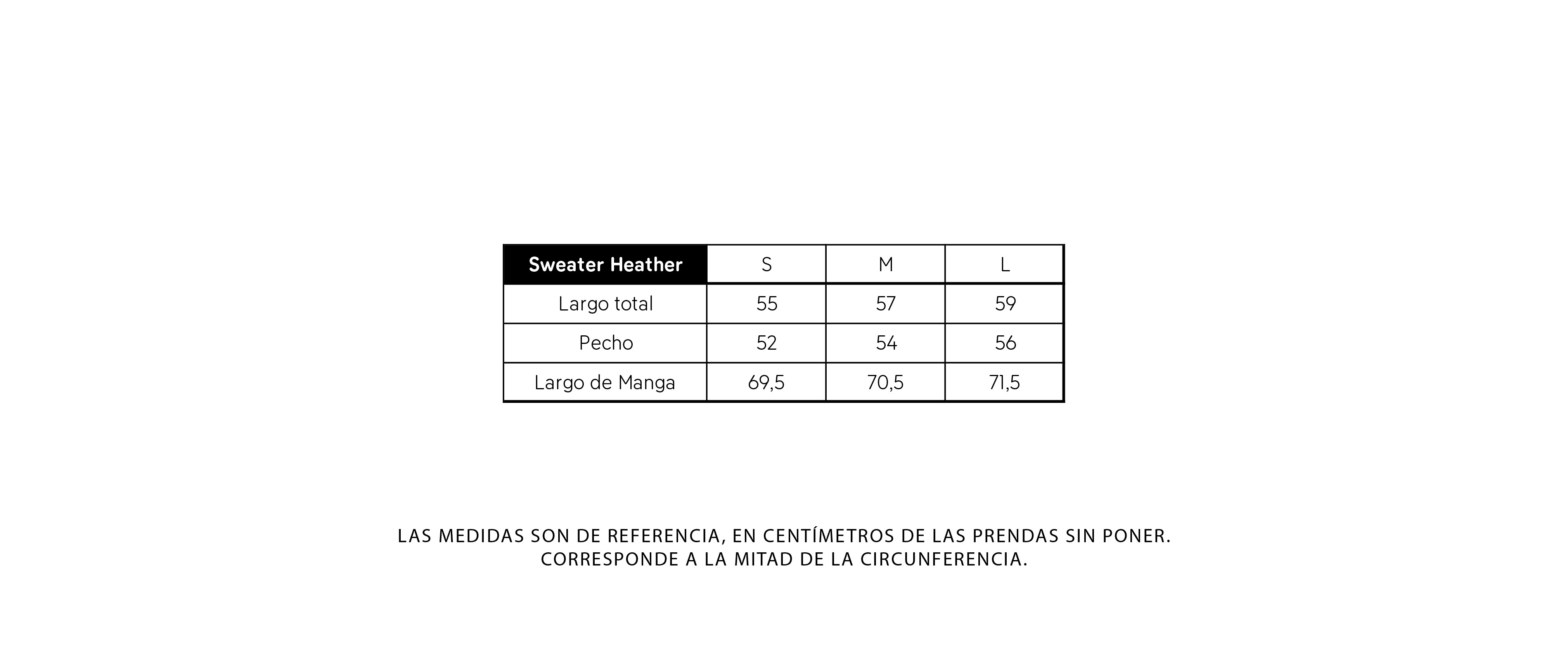 | Sweater Heather | S | M | L |
|---|---|---|---|
| Largo total | 55 | 57 | 59 |
| Pecho | 52 | 54 | 56 |
| Largo de Manga | 69,5 | 70,5 | 71,5 |

LAS MEDIDAS SON DE REFERENCIA, EN CENTÍMETROS DE LAS PRENDAS SIN PONER.
CORRESPONDE A LA MITAD DE LA CIRCUNFERENCIA.